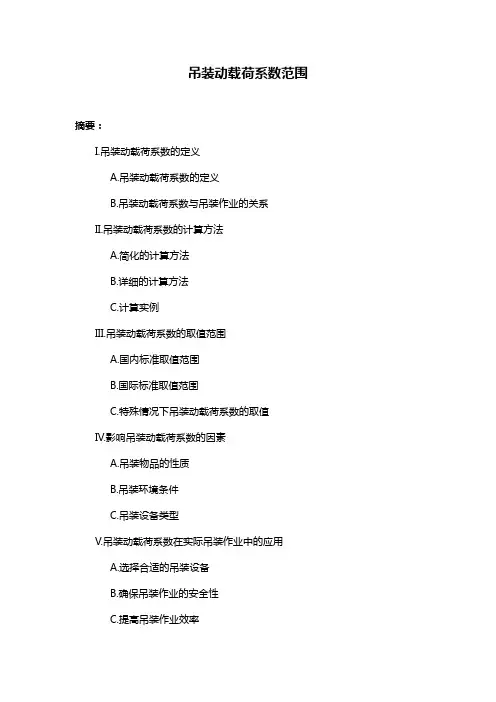 吊装动载荷系数范围

摘要：

I.吊装动载荷系数的定义

A.吊装动载荷系数的定义

B.吊装动载荷系数与吊装作业的关系

II.吊装动载荷系数的计算方法

A.简化的计算方法

B.详细的计算方法

C.计算实例

III.吊装动载荷系数的取值范围

A.国内标准取值范围

B.国际标准取值范围

C.特殊情况下吊装动载荷系数的取值

IV.影响吊装动载荷系数的因素

A.吊装物品的性质

B.吊装环境条件

C.吊装设备类型

V.吊装动载荷系数在实际吊装作业中的应用

A.选择合适的吊装设备

B.确保吊装作业的安全性

C.提高吊装作业效率